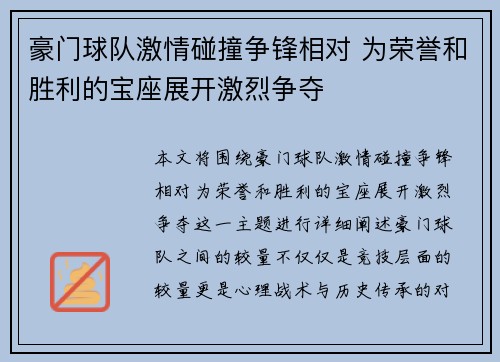 豪门球队激情碰撞争锋相对 为荣誉和胜利的宝座展开激烈争夺

本文将围绕豪门球队激情碰撞争锋相对为荣誉和胜利的宝座展开激烈争夺这一主题进行详细阐述豪门球队之间的较量不仅仅是竞技层面的较量更是心理战术与历史传承的对